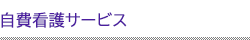 自費看護サービス